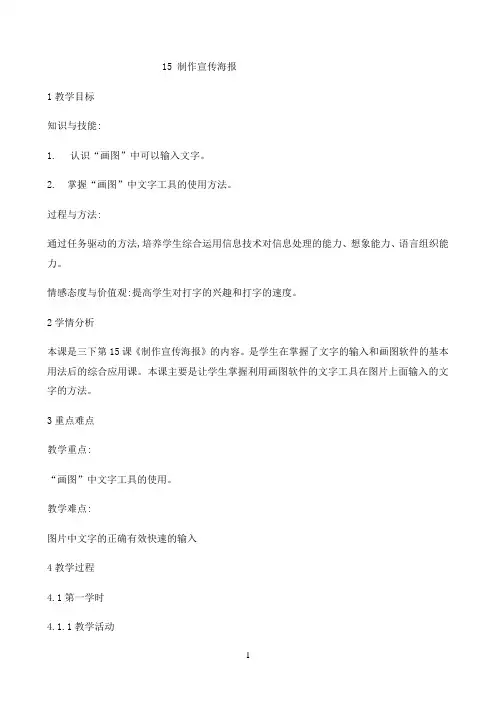 15 制作宣传海报

1 教学目标

知识与技能:

1. 认识“画图”中可以输入文字。

2. 掌握“画图”中文字工具的使用方法。

过程与方法:

通过任务驱动的方法,培养学生综合运用信息技术对信息处理的能力、想象能力、语言组织能力。

情感态度与价值观:提高学生对打字的兴趣和打字的速度。

2 学情分析

本课是三下第 15 课《制作宣传海报》的内容。是学生在掌握了文字的输入和画图软件的基本用法后的综合应用课。本课主要是让学生掌握利用画图软件的文字工具在图片上面输入的文字的方法。

3 重点难点

教学重点:

“画图”中文字工具的使用。

教学难点:

图片中文字的正确有效快速的输入

4 教学过程

4.1 第一学时

4.1.1 教学活动

1